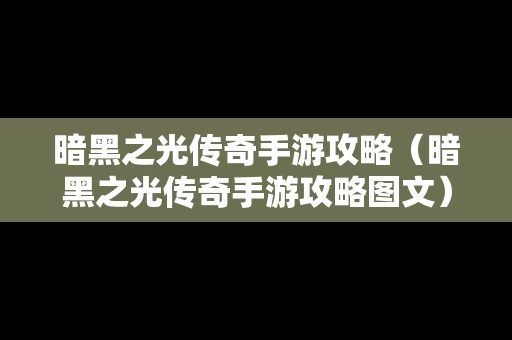 暗黑之光传奇手游攻略（暗黑之光传奇手游攻略图文）